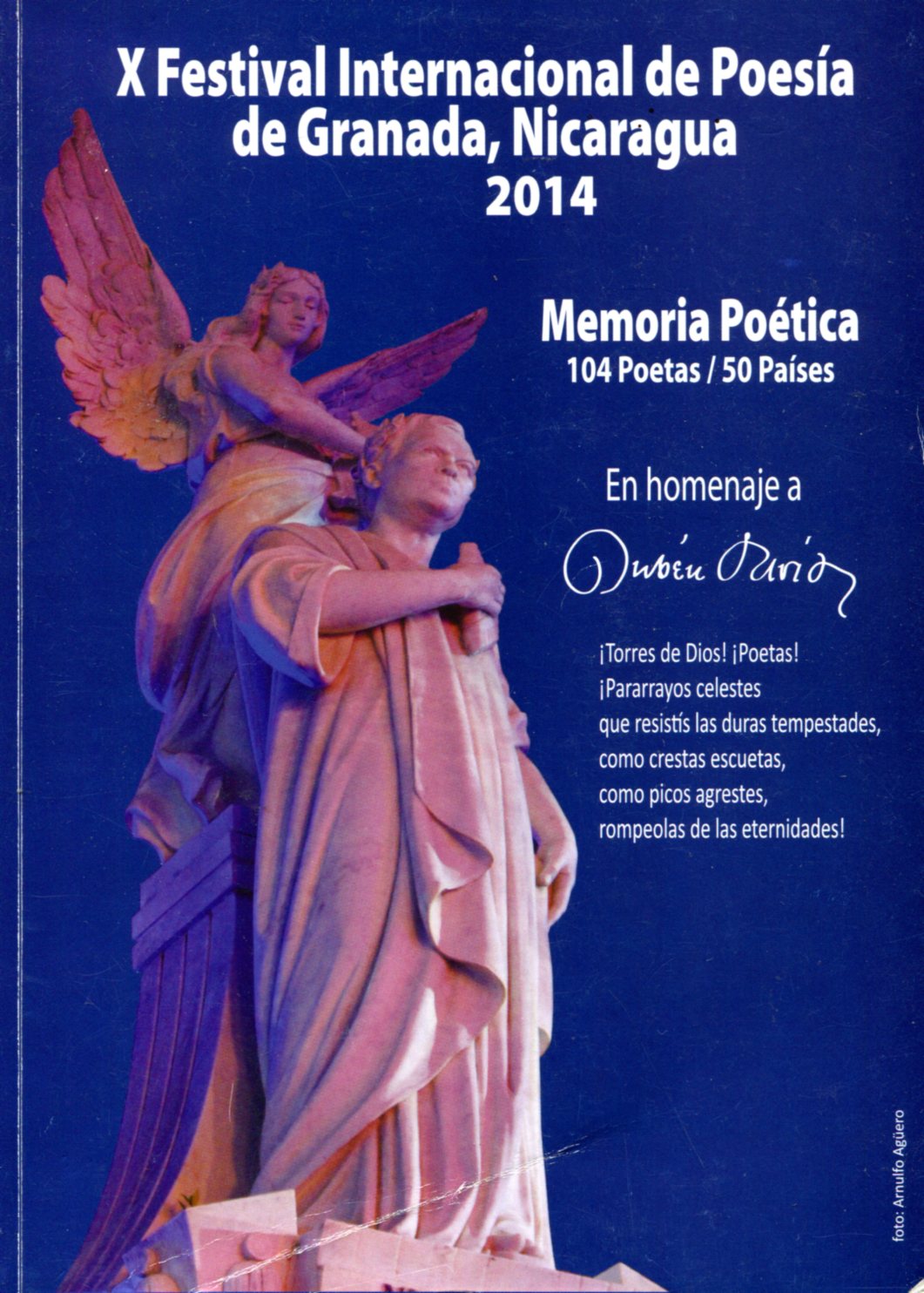 X Festival Internacional de Poesía de Granada, Nicaragua 2014

Memoria Poética
104 Poetas / 50 Países

En homenaje a
Rubén Darío

¡Torres de Dios! ¡Poetas!
¡Pararrayos celestes
que resistís las duras tempestades,
como crestas escuetas,
como picos agrestes,
rompeolas de las eternidades!

foto: Arnulfo Agüero